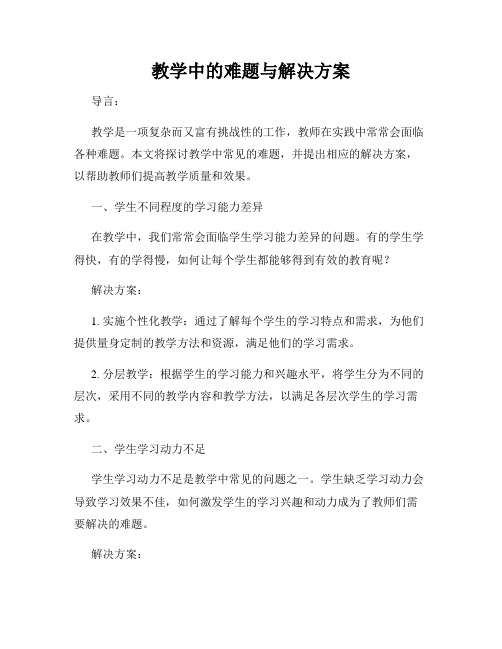 教学中的难题与解决方案

导言：

教学是一项复杂而又富有挑战性的工作，教师在实践中常常会面临各种难题。本文将探讨教学中常见的难题，并提出相应的解决方案，以帮助教师们提高教学质量和效果。

一、学生不同程度的学习能力差异

在教学中，我们常常会面临学生学习能力差异的问题。有的学生学得快，有的学得慢，如何让每个学生都能够得到有效的教育呢？

解决方案：

1. 实施个性化教学：通过了解每个学生的学习特点和需求，为他们提供量身定制的教学方法和资源，满足他们的学习需求。

2. 分层教学：根据学生的学习能力和兴趣水平，将学生分为不同的层次，采用不同的教学内容和教学方法，以满足各层次学生的学习需求。

二、学生学习动力不足

学生学习动力不足是教学中常见的问题之一。学生缺乏学习动力会导致学习效果不佳，如何激发学生的学习兴趣和动力成为了教师们需要解决的难题。

解决方案：